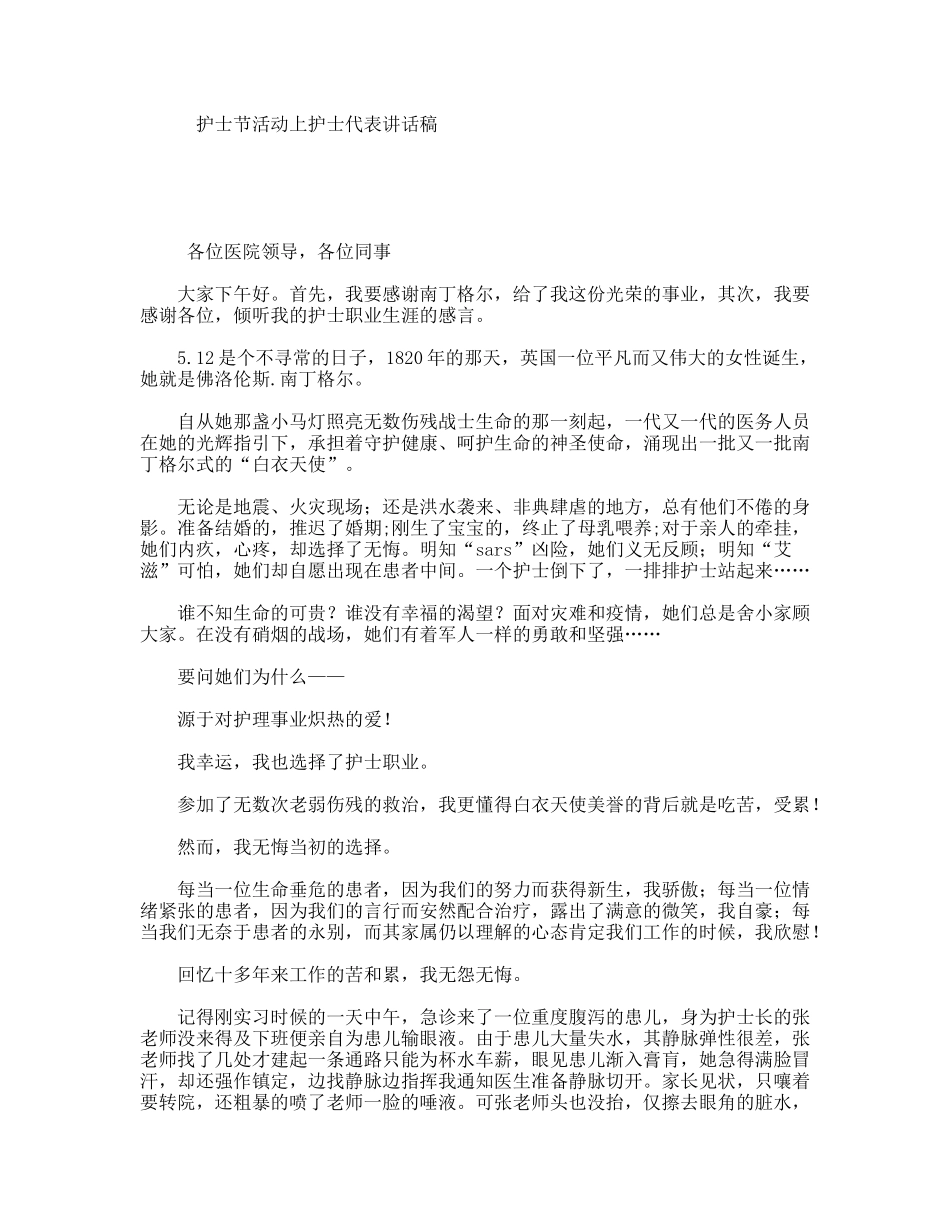 护士节活动上护士代表讲话稿

各位医院领导，各位同事

大家下午好。首先，我要感谢南丁格尔，给了我这份光荣的事业，其次，我要感谢各位，倾听我的护士职业生涯的感言。

5.12是个不寻常的日子，1820年的那天，英国一位平凡而又伟大的女性诞生，她就是佛洛伦斯.南丁格尔。

自从她那盏小马灯照亮无数伤残战士生命的那一刻起，一代又一代的医务人员在她的光辉指引下，承担着守护健康、呵护生命的神圣使命，涌现出一批又一批南丁格尔式的“白衣天使”。

无论是地震、火灾现场；还是洪水袭来、非典肆虐的地方，总有他们不倦的身影。准备结婚的，推迟了婚期;刚生了宝宝的，终止了母乳喂养;对于亲人的牵挂，她们内疚，心疼，却选择了无悔。明知“sars”凶险，她们义无反顾；明知“艾滋”可怕，她们却自愿出现在患者中间。一个护士倒下了，一排排护士站起来……

谁不知生命的可贵？谁没有幸福的渴望？面对灾难和疫情，她们总是舍小家顾大家。在没有硝烟的战场，她们有着军人一样的勇敢和坚强……

要问她们为什么——

源于对护理事业炽热的爱！

我幸运，我也选择了护士职业。

参加了无数次老弱伤残的救治，我更懂得白衣天使美誉的背后就是吃苦，受累！

然而，我无悔当初的选择。

每当一位生命垂危的患者，因为我们的努力而获得新生，我骄傲；每当一位情绪紧张的患者，因为我们的言行而安然配合治疗，露出了满意的微笑，我自豪；每当我们无奈于患者的永别，而其家属仍以理解的心态肯定我们工作的时候，我欣慰！

回忆十多年来工作的苦和累，我无怨无悔。

记得刚实习时候的一天中午，急诊来了一位重度腹泻的患儿，身为护士长的张老师没来得及下班便亲自为患儿输眼液。由于患儿大量失水，其静脉弹性很差，张老师找了几处才建起一条通路只能为杯水车薪，眼见患儿渐入膏肓，她急得满脸冒汗，却还强作镇定，边找静脉边指挥我通知医生准备静脉切开。家长见状，只嚷着要转院，还粗暴的喷了老师一脸的唾液。可张老师头也没抬，仅擦去眼角的脏水，